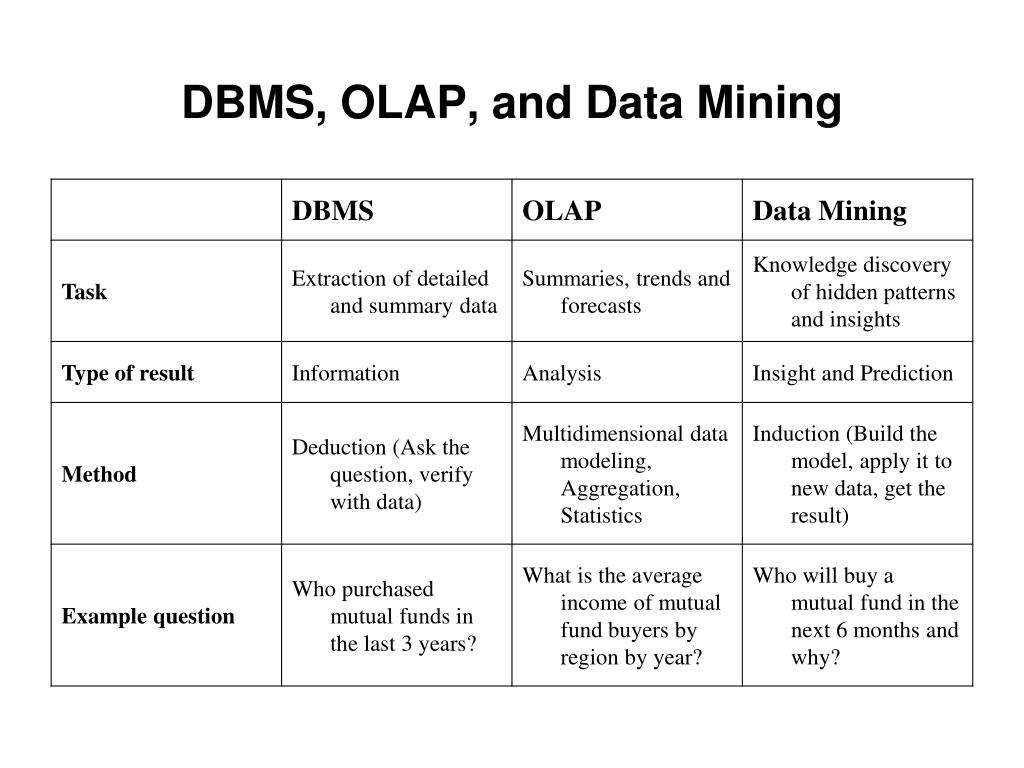 DBMS, OLAP, and Data Mining

| | DBMS | OLAP | Data Mining |
|---|---|---|---|
| Task | Extraction of detailed and summary data | Summaries, trends and forecasts | Knowledge discovery of hidden patterns and insights |
| Type of result | Information | Analysis | Insight and Prediction |
| Method | Deduction (Ask the question, verify with data) | Multidimensional data modeling, Aggregation, Statistics | Induction (Build the model, apply it to new data, get the result) |
| Example question | Who purchased mutual funds in the last 3 years? | What is the average income of mutual fund buyers by region by year? | Who will buy a mutual fund in the next 6 months and why? |